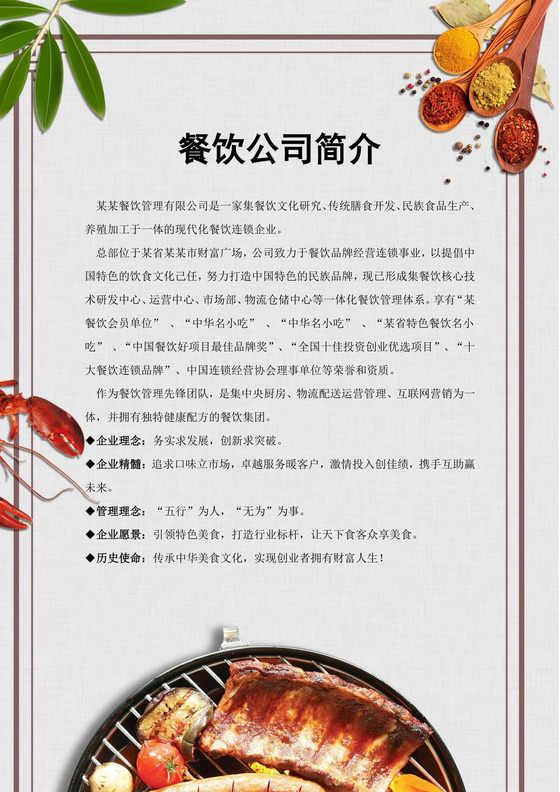 餐饮公司简介

某某餐饮管理有限公司是一家集餐饮文化研究、传统膳食开发、民族食品生产、养殖加工于一体的现代化餐饮连锁企业。

总部位于某省某某市财富广场，公司致力于餐饮品牌经营连锁事业，以提倡中国特色的饮食文化己任，努力打造中国特色的民族品牌，现已形成集餐饮核心技术研发中心、运营中心、市场部、物流仓储中心等一体化餐饮管理体系。享有“某餐饮会员单位”、“中华名小吃”、“中华名小吃”、“某省特色餐饮名小吃”、“中国餐饮好项目最佳品牌奖”、“全国十佳投资创业优选项目”、“十大餐饮连锁品牌”、中国连锁经营协会理事单位等荣誉和资质。

作为餐饮管理先锋团队，是集中央厨房、物流配送运营管理、互联网营销为一体，并拥有独特健康配方的餐饮集团。

◆企业理念：务实求发展，创新求突破。

◆企业精髓：追求口味立市场，卓越服务暖客户，激情投入创佳绩，携手互助赢未来。

◆管理理念：“五行”为人，“无为”为事。

◆企业愿景：引领特色美食，打造行业标杆，让天下食客众享美食。

◆历史使命：传承中华美食文化，实现创业者拥有财富人生！